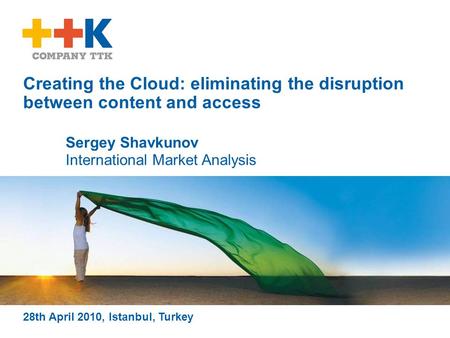 ++K
COMPANY TTK

Creating the Cloud: eliminating the disruption between content and access

Sergey Shavkunov
International Market Analysis

28th April 2010, Istanbul, Turkey